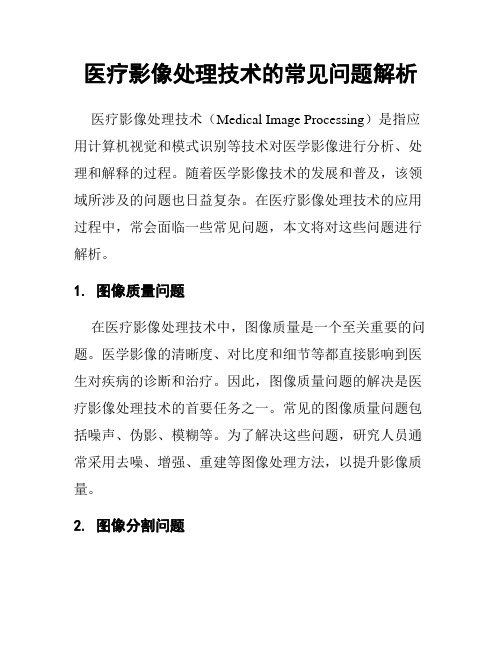 医疗影像处理技术的常见问题解析

医疗影像处理技术（Medical Image Processing）是指应用计算机视觉和模式识别等技术对医学影像进行分析、处理和解释的过程。随着医学影像技术的发展和普及，该领域所涉及的问题也日益复杂。在医疗影像处理技术的应用过程中，常会面临一些常见问题，本文将对这些问题进行解析。

1. 图像质量问题

在医疗影像处理技术中，图像质量是一个至关重要的问题。医学影像的清晰度、对比度和细节等都直接影响到医生对疾病的诊断和治疗。因此，图像质量问题的解决是医疗影像处理技术的首要任务之一。常见的图像质量问题包括噪声、伪影、模糊等。为了解决这些问题，研究人员通常采用去噪、增强、重建等图像处理方法，以提升影像质量。

2. 图像分割问题